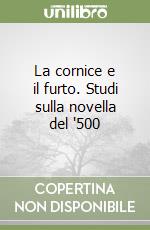 unilibro

La cornice e il furto. Studi sulla novella del '500

COPERTINA
NON DISPONIBILE